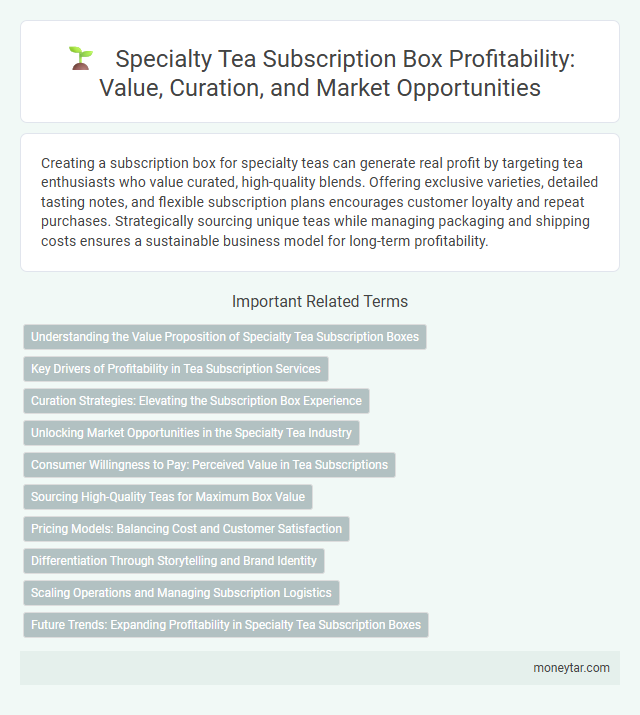 Specialty Tea Subscription Box Profitability: Value, Curation, and Market Opportunities

Creating a subscription box for specialty teas can generate real profit by targeting tea enthusiasts who value curated, high-quality blends. Offering exclusive varieties, detailed tasting notes, and flexible subscription plans encourages customer loyalty and repeat purchases. Strategically sourcing unique teas while managing packaging and shipping costs ensures a sustainable business model for long-term profitability.

Important Related Terms

Understanding the Value Proposition of Specialty Tea Subscription Boxes

Key Drivers of Profitability in Tea Subscription Services

Curation Strategies: Elevating the Subscription Box Experience

Unlocking Market Opportunities in the Specialty Tea Industry

Consumer Willingness to Pay: Perceived Value in Tea Subscriptions

Sourcing High-Quality Teas for Maximum Box Value

Pricing Models: Balancing Cost and Customer Satisfaction

Differentiation Through Storytelling and Brand Identity

Scaling Operations and Managing Subscription Logistics

Future Trends: Expanding Profitability in Specialty Tea Subscription Boxes

moneytar.com